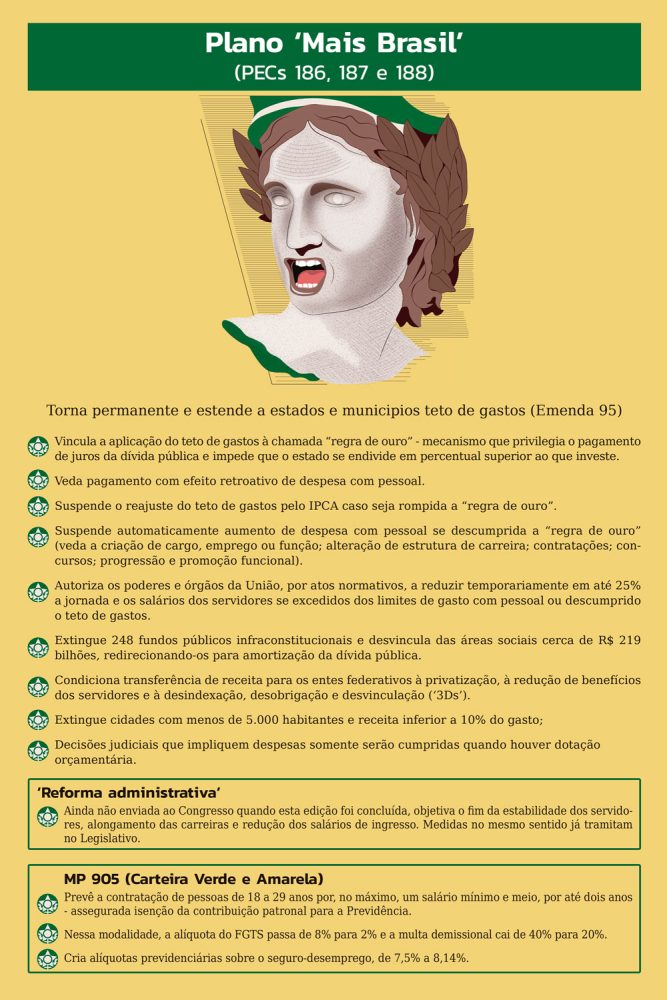 Plano 'Mais Brasil'
(PECs 186, 187 e 188)

Torna permanente e estende a estados e municipios teto de gastos (Emenda 95)

Vincula a aplicação do teto de gastos à chamada "regra de ouro" - mecanismo que privilegia o pagamento de juros da dívida pública e impede que o estado se endivide em percentual superior ao que investe.

Veda pagamento com efeito retroativo de despesa com pessoal.

Suspende o reajuste do teto de gastos pelo IPCA caso seja rompida a "regra de ouro".

Suspende automaticamente aumento de despesa com pessoal se descumprida a "regra de ouro" (veda a criação de cargo, emprego ou função; alteração de estrutura de carreira; contratações; concursos; progressão e promoção funcional).

Autoriza os poderes e órgãos da União, por atos normativos, a reduzir temporariamente em até 25% a jornada e os salários dos servidores se excedidos dos limites de gasto com pessoal ou descumprido o teto de gastos.

Extingue 248 fundos públicos infraconstitucionais e desvincula das áreas sociais cerca de R$ 219 bilhões, redirecionando-os para amortização da dívida pública.

Condiciona transferência de receita para os entes federativos à privatização, à redução de benefícios dos servidores e à desindexação, desobrigação e desvinculação ('3Ds').

Extingue cidades com menos de 5.000 habitantes e receita inferior a 10% do gasto;

Decisões judiciais que impliquem despesas somente serão cumpridas quando houver dotação orçamentária.

'Reforma administrativa'

Ainda não enviada ao Congresso quando esta edição foi concluída, objetiva o fim da estabilidade dos servidores, alongamento das carreiras e redução dos salários de ingresso. Medidas no mesmo sentido já tramitam no Legislativo.

MP 905 (Carteira Verde e Amarela)

Prevê a contratação de pessoas de 18 a 29 anos por, no máximo, um salário mínimo e meio, por até dois anos - assegurada isenção da contribuição patronal para a Previdência.

Nessa modalidade, a alíquota do FGTS passa de 8% para 2% e a multa demissional cai de 40% para 20%.

Cria alíquotas previdenciárias sobre o seguro-desemprego, de 7,5% a 8,14%.